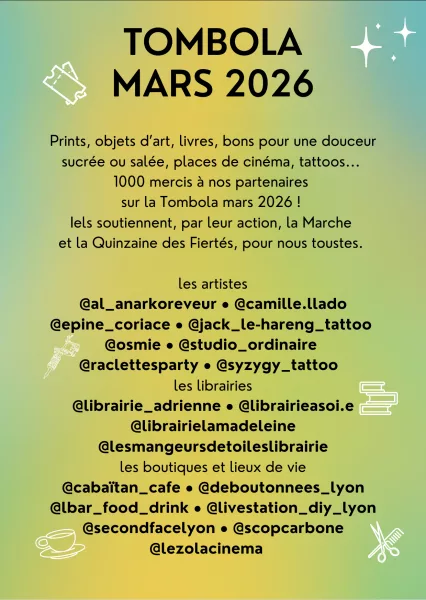 TOMBOLA
MARS 2026

Prints, objets d'art, livres, bons pour une douceur sucrée ou salée, places de cinéma, tattoos… 1000 mercis à nos partenaires sur la Tombola mars 2026 ! Iels soutiennent, par leur action, la Marche et la Quinzaine des Fiertés, pour nous toustes.

les artistes
@al_anarkoreveur • @camille.llado
@epine_coriace • @jack_le-hareng_tattoo
@osmie • @studio_ordinaire
@raclettesparty • @syzygy_tattoo
les librairies
@librairie_adrienne • @librairieasoi.e
@librairielamadeleine
@lesmangeursdetoileslibrairie
les boutiques et lieux de vie
@cabaïtan_cafe • @deboutonnees_lyon
@lbar_food_drink • @livestation_diy_lyon
@secondfacelyon • @scopcarbone
@lezolacinema